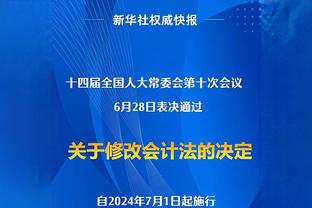 新华社权威快报

十四届全国人大常委会第十次会议
6月28日表决通过

关于修改会计法的决定

自2024年7月1日起施行